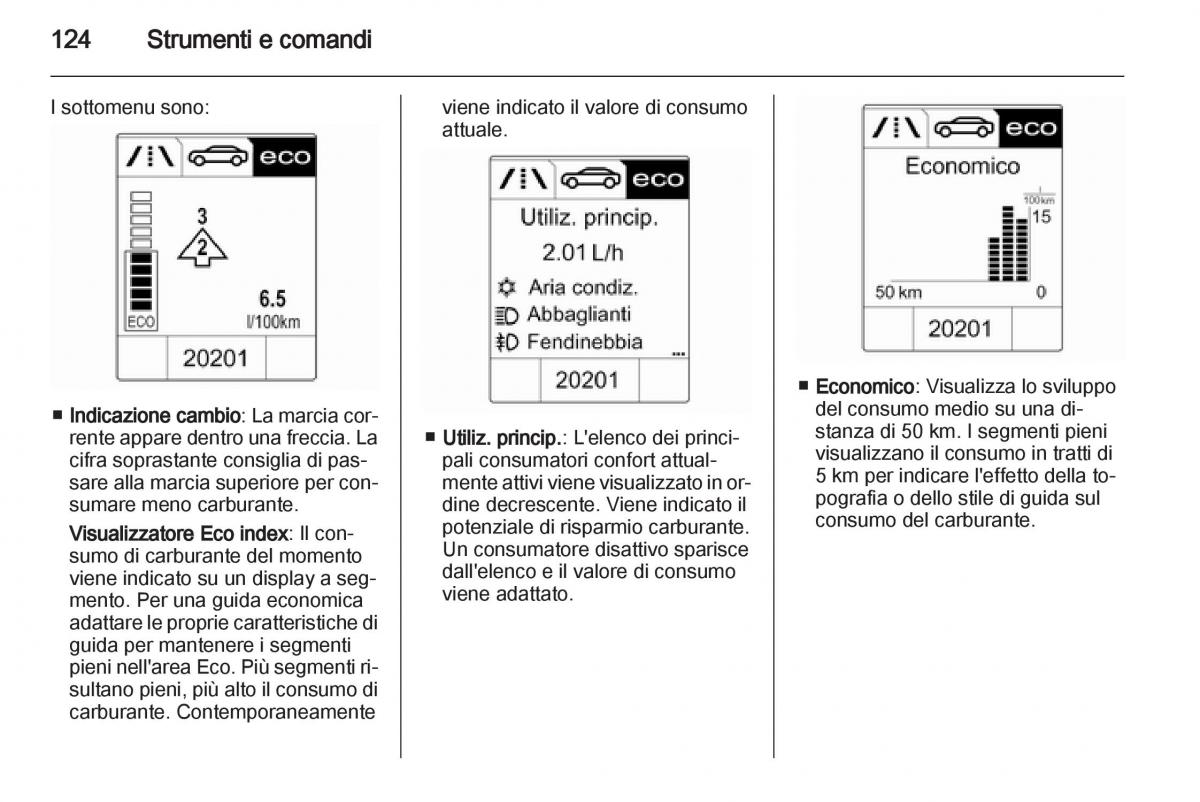 124 Strumenti e comandi

I sottomenu sono:

eco

3

2

ECO

6.5
l/100km

20201

■ **Indicazione cambio**: La marcia corrente appare dentro una freccia. La cifra soprastante consiglia di passare alla marcia superiore per consumare meno carburante.

**Visualizzatore Eco index**: Il consumo di carburante del momento viene indicato su un display a segmento. Per una guida economica adattare le proprie caratteristiche di guida per mantenere i segmenti pieni nell'area Eco. Più segmenti risultano pieni, più alto il consumo di carburante. Contemporaneamente viene indicato il valore di consumo attuale.

eco

Utiliz. princip.

2.01 L/h

Aria condiz.

Abbaglianti

Fendinebbia

...

20201

■ **Utiliz. princip.**: L'elenco dei principali consumatori confort attualmente attivi viene visualizzato in ordine decrescente. Viene indicato il potenziale di risparmio carburante. Un consumatore disattivo sparisce dall'elenco e il valore di consumo viene adattato.

eco

Economico

l/100km

15

50 km

0

20201

■ **Economico**: Visualizza lo sviluppo del consumo medio su una distanza di 50 km. I segmenti pieni visualizzano il consumo in tratti di 5 km per indicare l'effetto della topografia o dello stile di guida sul consumo del carburante.